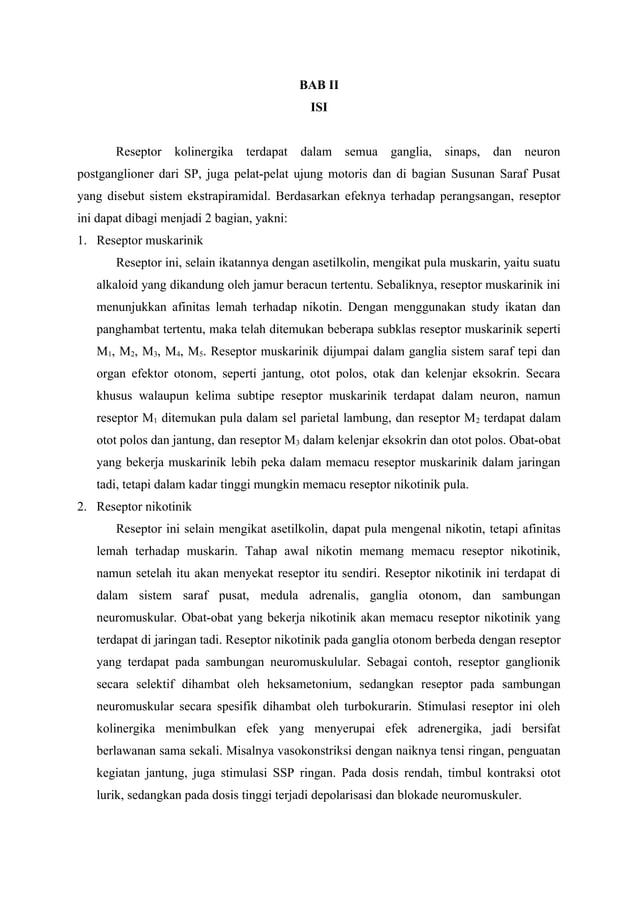 BAB II
ISI

Reseptor kolinergika terdapat dalam semua ganglia, sinaps, dan neuron postganglioner dari SP, juga pelat-pelat ujung motoris dan di bagian Susunan Saraf Pusat yang disebut sistem ekstrapiramidal. Berdasarkan efeknya terhadap perangsangan, reseptor ini dapat dibagi menjadi 2 bagian, yakni:

1. Reseptor muskarinik

Reseptor ini, selain ikatannya dengan asetilkolin, mengikat pula muskarin, yaitu suatu alkaloid yang dikandung oleh jamur beracun tertentu. Sebaliknya, reseptor muskarinik ini menunjukkan afinitas lemah terhadap nikotin. Dengan menggunakan study ikatan dan panghambat tertentu, maka telah ditemukan beberapa subklas reseptor muskarinik seperti $M_1$, $M_2$, $M_3$, $M_4$, $M_5$. Reseptor muskarinik dijumpai dalam ganglia sistem saraf tepi dan organ efektor otonom, seperti jantung, otot polos, otak dan kelenjar eksokrin. Secara khusus walaupun kelima subtipe reseptor muskarinik terdapat dalam neuron, namun reseptor $M_1$ ditemukan pula dalam sel parietal lambung, dan reseptor $M_2$ terdapat dalam otot polos dan jantung, dan reseptor $M_3$ dalam kelenjar eksokrin dan otot polos. Obat-obat yang bekerja muskarinik lebih peka dalam memacu reseptor muskarinik dalam jaringan tadi, tetapi dalam kadar tinggi mungkin memacu reseptor nikotinik pula.

2. Reseptor nikotinik

Reseptor ini selain mengikat asetilkolin, dapat pula mengenal nikotin, tetapi afinitas lemah terhadap muskarin. Tahap awal nikotin memang memacu reseptor nikotinik, namun setelah itu akan menyekat reseptor itu sendiri. Reseptor nikotinik ini terdapat di dalam sistem saraf pusat, medula adrenalis, ganglia otonom, dan sambungan neuromuskular. Obat-obat yang bekerja nikotinik akan memacu reseptor nikotinik yang terdapat di jaringan tadi. Reseptor nikotinik pada ganglia otonom berbeda dengan reseptor yang terdapat pada sambungan neuromuskulular. Sebagai contoh, reseptor ganglionik secara selektif dihambat oleh heksametonium, sedangkan reseptor pada sambungan neuromuskular secara spesifik dihambat oleh turbokurarin. Stimulasi reseptor ini oleh kolinergika menimbulkan efek yang menyerupai efek adrenergika, jadi bersifat berlawanan sama sekali. Misalnya vasokonstriksi dengan naiknya tensi ringan, penguatan kegiatan jantung, juga stimulasi SSP ringan. Pada dosis rendah, timbul kontraksi otot lurik, sedangkan pada dosis tinggi terjadi depolarisasi dan blokade neuromuskuler.